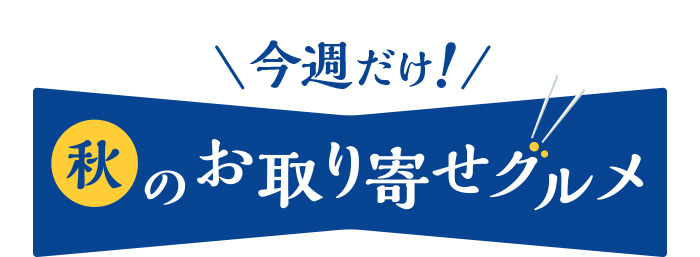 ＼今週だけ！／

秋のお取り寄せグルメ